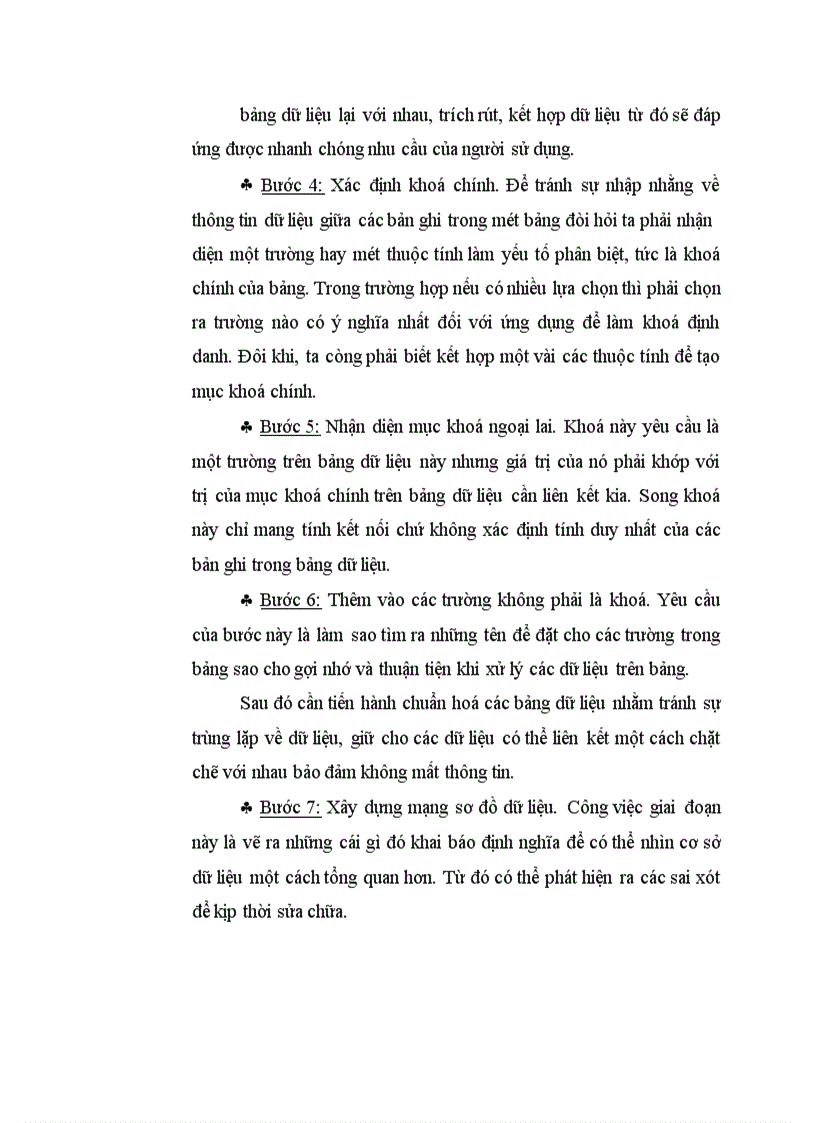 bảng dữ liệu lại với nhau, trích rút, kết hợp dữ liệu từ đó sẽ đáp ứng được nhanh chóng nhu cầu của người sử dụng.

♣ Bước 4: Xác định khoá chính. Để tránh sự nhập nhằng về thông tin dữ liệu giữa các bản ghi trong mét bảng đòi hỏi ta phải nhận diện một trường hay mét thuộc tính làm yếu tố phân biệt, tức là khoá chính của bảng. Trong trường hợp nếu có nhiều lựa chọn thì phải chọn ra trường nào có ý nghĩa nhất đối với ứng dụng để làm khoá định danh. Đôi khi, ta còng phải biết kết hợp một vài các thuộc tính để tạo mục khoá chính.

♣ Bước 5: Nhận diện mục khoá ngoại lai. Khoá này yêu cầu là một trường trên bảng dữ liệu này nhưng giá trị của nó phải khớp với trị của mục khoá chính trên bảng dữ liệu cần liên kết kia. Song khoá này chỉ mang tính kết nối chứ không xác định tính duy nhất của các bản ghi trong bảng dữ liệu.

♣ Bước 6: Thêm vào các trường không phải là khoá. Yêu cầu của bước này là làm sao tìm ra những tên để đặt cho các trường trong bảng sao cho gợi nhớ và thuận tiện khi xử lý các dữ liệu trên bảng.

Sau đó cần tiến hành chuẩn hoá các bảng dữ liệu nhằm tránh sự trùng lặp về dữ liệu, giữ cho các dữ liệu có thể liên kết một cách chặt chẽ với nhau bảo đảm không mất thông tin.

♣ Bước 7: Xây dựng mạng sơ đồ dữ liệu. Công việc giai đoạn này là vẽ ra những cái gì đó khai báo định nghĩa để có thể nhìn cơ sở dữ liệu một cách tổng quan hơn. Từ đó có thể phát hiện ra các sai xót để kịp thời sửa chữa.